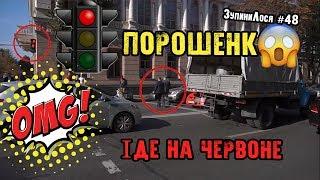 ЗупиниЛося #48

ПОРОШЕНК

OMG!

ІДЕ НА ЧЕРВОНЕ